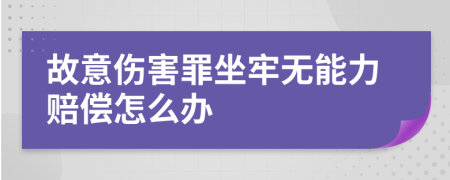 故意伤害罪坐牢无能力赔偿怎么办